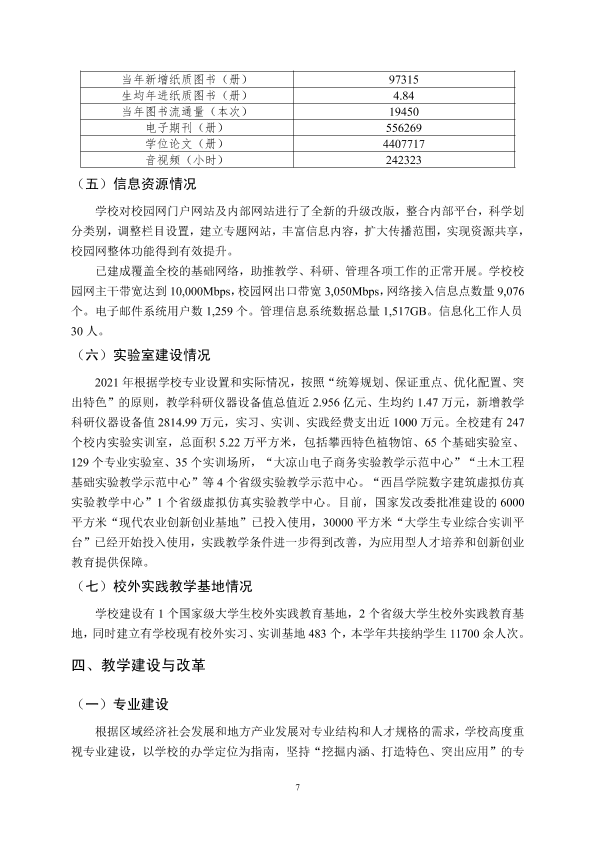 | 当年新增纸质图书（册） | 97315 |
|---|---|
| 生均年进纸质图书（册） | 4.84 |
| 当年图书流通量（本次） | 19450 |
| 电子期刊（册） | 556269 |
| 学位论文（册） | 4407717 |
| 音视频（小时） | 242323 |

（五）信息资源情况

学校对校园网门户网站及内部网站进行了全新的升级改版，整合内部平台，科学划分类别，调整栏目设置，建立专题网站，丰富信息内容，扩大传播范围，实现资源共享，校园网整体功能得到有效提升。

已建成覆盖全校的基础网络，助推教学、科研、管理各项工作的正常开展。学校校园网主干带宽达到10,000Mbps，校园网出口带宽3,050Mbps，网络接入信息点数量9,076个。电子邮件系统用户数1,259个。管理信息系统数据总量1,517GB。信息化工作人员30人。

（六）实验室建设情况

2021年根据学校专业设置和实际情况，按照“统筹规划、保证重点、优化配置、突出特色”的原则，教学科研仪器设备值总值近2.956亿元、生均约1.47万元，新增教学科研仪器设备值2814.99万元，实习、实训、实践经费支出近1000万元。全校建有247个校内实验实训室，总面积5.22万平方米，包括攀西特色植物馆、65个基础实验室、129个专业实验室、35个实训场所，“大凉山电子商务实验教学示范中心”“土木工程基础实验教学示范中心”等4个省级实验教学示范中心。“西昌学院数字建筑虚拟仿真实验教学中心”1个省级虚拟仿真实验教学中心。目前，国家发改委批准建设的6000平方米“现代农业创新创业基地”已投入使用，30000平方米“大学生专业综合实训平台”已经开始投入使用，实践教学条件进一步得到改善，为应用型人才培养和创新创业教育提供保障。

（七）校外实践教学基地情况

学校建设有1个国家级大学生校外实践教育基地，2个省级大学生校外实践教育基地，同时建立有学校现有校外实习、实训基地483个，本学年共接纳学生11700余人次。

四、教学建设与改革

（一）专业建设

根据区域经济社会发展和地方产业发展对专业结构和人才规格的需求，学校高度重视专业建设，以学校的办学定位为指南，坚持“挖掘内涵、打造特色、突出应用”的专

7